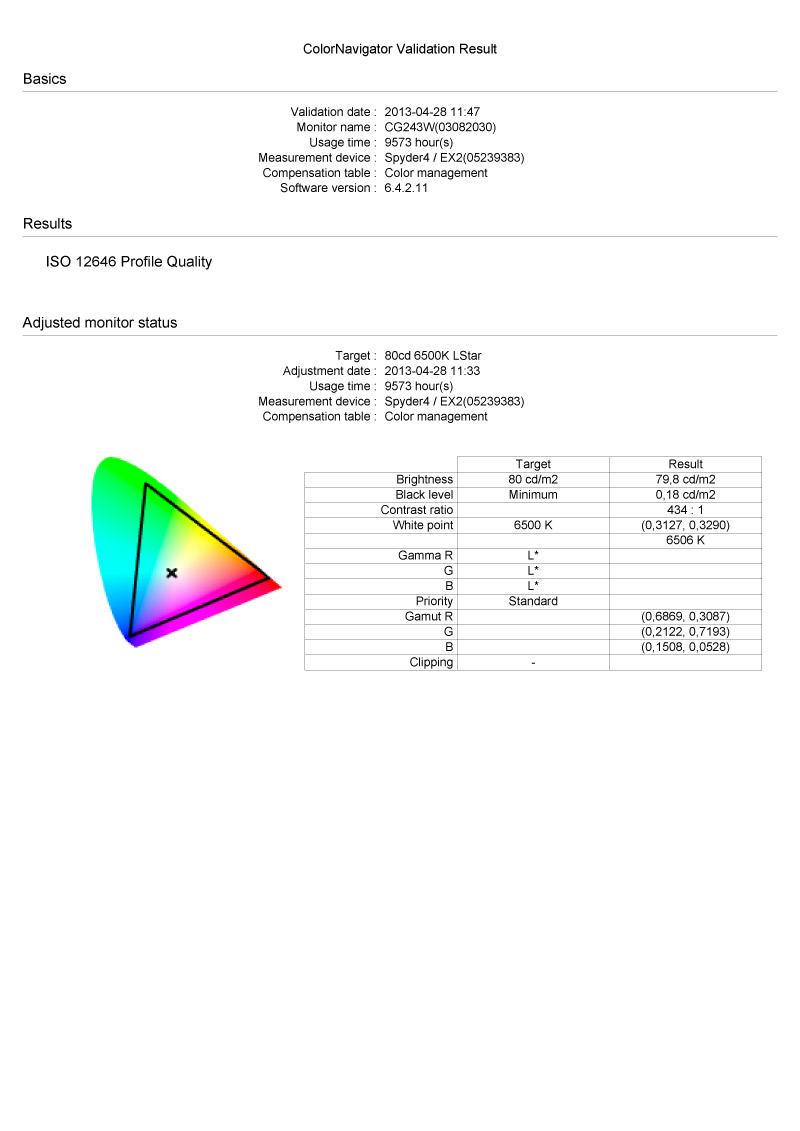 ColorNavigator Validation Result

Basics

Validation date : 2013-04-28 11:47
Monitor name : CG243W(03082030)
Usage time : 9573 hour(s)
Measurement device : Spyder4 / EX2(05239383)
Compensation table : Color management
Software version : 6.4.2.11

Results

ISO 12646 Profile Quality

Adjusted monitor status

Target : 80cd 6500K LStar
Adjustment date : 2013-04-28 11:33
Usage time : 9573 hour(s)
Measurement device : Spyder4 / EX2(05239383)
Compensation table : Color management

| | Target | Result |
|---|---|---|
| Brightness | 80 cd/m2 | 79,8 cd/m2 |
| Black level | Minimum | 0,18 cd/m2 |
| Contrast ratio | | 434 : 1 |
| White point | 6500 K | (0,3127, 0,3290) |
| | | 6506 K |
| Gamma R | L* | |
| G | L* | |
| B | L* | |
| Priority | Standard | |
| Gamut R | | (0,6869, 0,3087) |
| G | | (0,2122, 0,7193) |
| B | | (0,1508, 0,0528) |
| Clipping | - | |